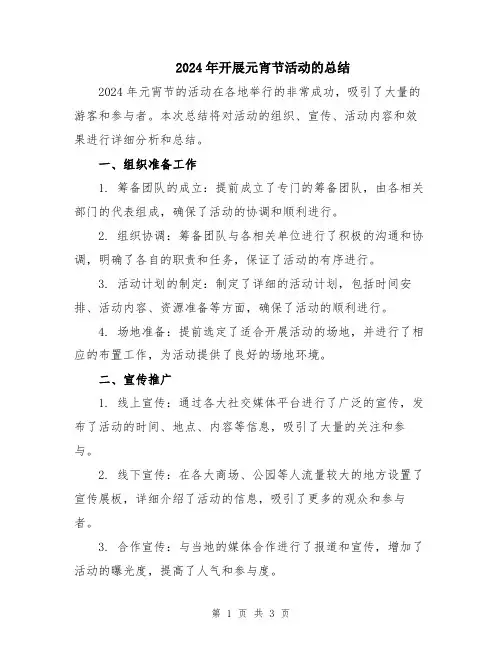 2024年开展元宵节活动的总结

2024年元宵节的活动在各地举行的非常成功，吸引了大量的游客和参与者。本次总结将对活动的组织、宣传、活动内容和效果进行详细分析和总结。

一、组织准备工作

1. 筹备团队的成立：提前成立了专门的筹备团队，由各相关部门的代表组成，确保了活动的协调和顺利进行。

2. 组织协调：筹备团队与各相关单位进行了积极的沟通和协调，明确了各自的职责和任务，保证了活动的有序进行。

3. 活动计划的制定：制定了详细的活动计划，包括时间安排、活动内容、资源准备等方面，确保了活动的顺利进行。

4. 场地准备：提前选定了适合开展活动的场地，并进行了相应的布置工作，为活动提供了良好的场地环境。

二、宣传推广

1. 线上宣传：通过各大社交媒体平台进行了广泛的宣传，发布了活动的时间、地点、内容等信息，吸引了大量的关注和参与。

2. 线下宣传：在各大商场、公园等人流量较大的地方设置了宣传展板，详细介绍了活动的信息，吸引了更多的观众和参与者。

3. 合作宣传：与当地的媒体合作进行了报道和宣传，增加了活动的曝光度，提高了人气和参与度。

第 1 页 共 3 页